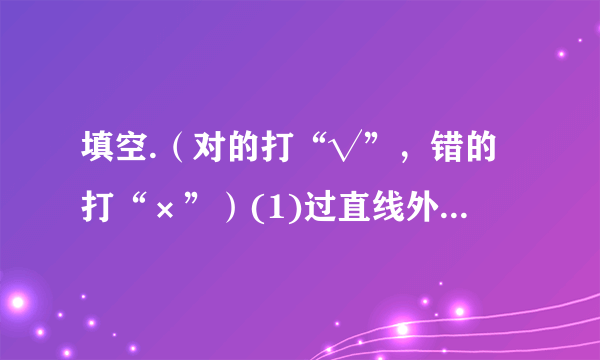 填空.（对的打“√”，错的打“×”）(1)过直线外...